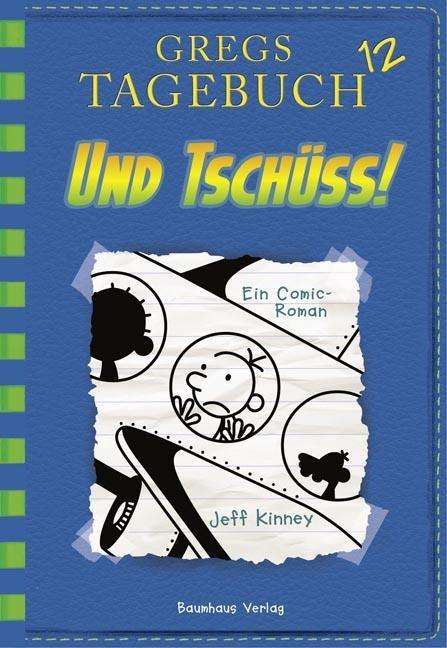 GREGS TAGEBUCH 12

UND TSCHÜSS!

Ein Comic-Roman

Jeff Kinney

Baumhaus Verlag